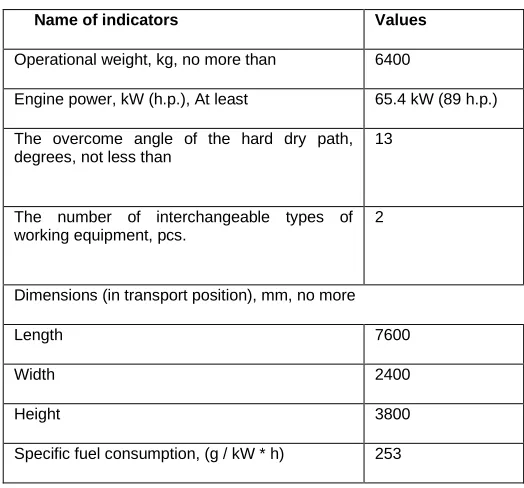 | Name of indicators | Values |
|---|---|
| Operational weight, kg, no more than | 6400 |
| Engine power, kW (h.p.), At least | 65.4 kW (89 h.p.) |
| The overcome angle of the hard dry path, degrees, not less than | 13 |
| The number of interchangeable types of working equipment, pcs. | 2 |
| Dimensions (in transport position), mm, no more | |
| Length | 7600 |
| Width | 2400 |
| Height | 3800 |
| Specific fuel consumption, (g / kW * h) | 253 |